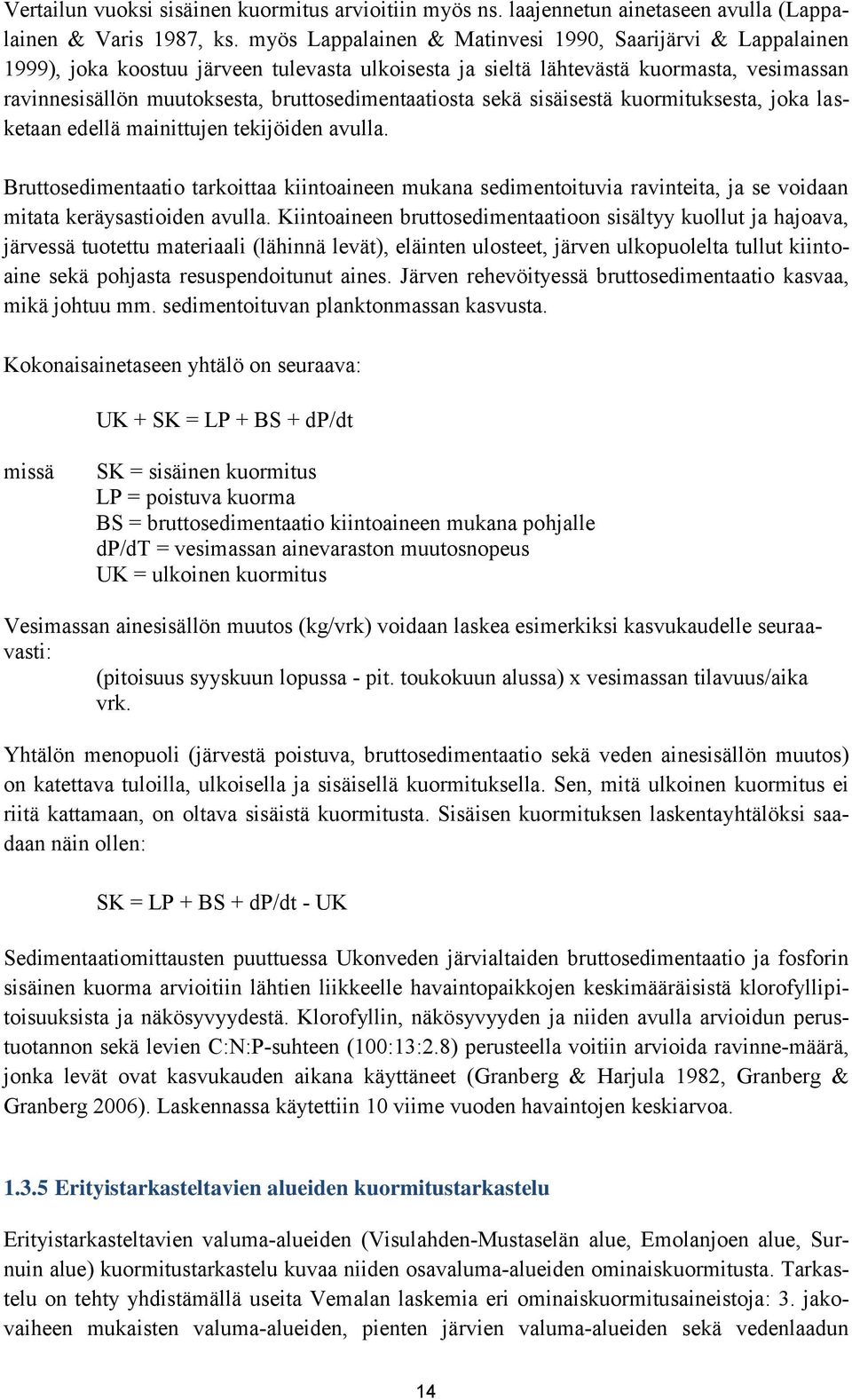 Vertailun vuoksi sisäinen kuormitus arvioitiin myös ns. laajennetun ainetaseen avulla (Lappalainen & Varis 1987, ks. myös Lappalainen & Matinvesi 1990, Saarijärvi & Lappalainen 1999), joka koostuu järveen tulevasta ulkoisesta ja sieltä lähtevästä kuormasta, vesimassan ravinnesisällön muutoksesta, bruttosedimentaatiosta sekä sisäisestä kuormituksesta, joka lasketaan edellä mainittujen tekijöiden avulla.

Bruttosedimentaatio tarkoittaa kiintoaineen mukana sedimentoituvia ravinteita, ja se voidaan mitata keräysastioiden avulla. Kiintoaineen bruttosedimentaatioon sisältyy kuollut ja hajoava, järvessä tuotettu materiaali (lähinnä levät), eläinten ulosteet, järven ulkopuolelta tullut kiintoaine sekä pohjasta resuspendoitunut aines. Järven rehevöityessä bruttosedimentaatio kasvaa, mikä johtuu mm. sedimentoituvan planktonmassan kasvusta.

Kokonaisainetaseen yhtälö on seuraava:

UK + SK = LP + BS + dP/dt

missä SK = sisäinen kuormitus
LP = poistuva kuorma
BS = bruttosedimentaatio kiintoaineen mukana pohjalle
dP/dT = vesimassan ainevaraston muutosnopeus
UK = ulkoinen kuormitus

Vesimassan ainesisällön muutos (kg/vrk) voidaan laskea esimerkiksi kasvukaudelle seuraavasti:
(pitoisuus syyskuun lopussa - pit. toukokuun alussa) x vesimassan tilavuus/aika vrk.

Yhtälön menopuoli (järvestä poistuva, bruttosedimentaatio sekä veden ainesisällön muutos) on katettava tuloilla, ulkoisella ja sisäisellä kuormituksella. Sen, mitä ulkoinen kuormitus ei riitä kattamaan, on oltava sisäistä kuormitusta. Sisäisen kuormituksen laskentayhtälöksi saadaan näin ollen:

SK = LP + BS + dP/dt - UK

Sedimentaatiomittausten puuttuessa Ukonveden järvialtaiden bruttosedimentaatio ja fosforin sisäinen kuorma arvioitiin lähtien liikkeelle havaintopaikkojen keskimääräisistä klorofyllipitoisuuksista ja näkösyvyydestä. Klorofyllin, näkösyvyyden ja niiden avulla arvioidun perustuotannon sekä levien C:N:P-suhteen (100:13:2.8) perusteella voitiin arvioida ravinne-määrä, jonka levät ovat kasvukauden aikana käyttäneet (Granberg & Harjula 1982, Granberg & Granberg 2006). Laskennassa käytettiin 10 viime vuoden havaintojen keskiarvoa.

1.3.5 Erityistarkasteltavien alueiden kuormitustarkastelu

Erityistarkasteltavien valuma-alueiden (Visulahden-Mustaselän alue, Emolanjoen alue, Surnuin alue) kuormitustarkastelu kuvaa niiden osavaluma-alueiden ominaiskuormitusta. Tarkastelu on tehty yhdistämällä useita Vemalan laskemia eri ominaiskuormitusaineistoja: 3. jakovaiheen mukaisten valuma-alueiden, pienten järvien valuma-alueiden sekä vedenlaadun

14